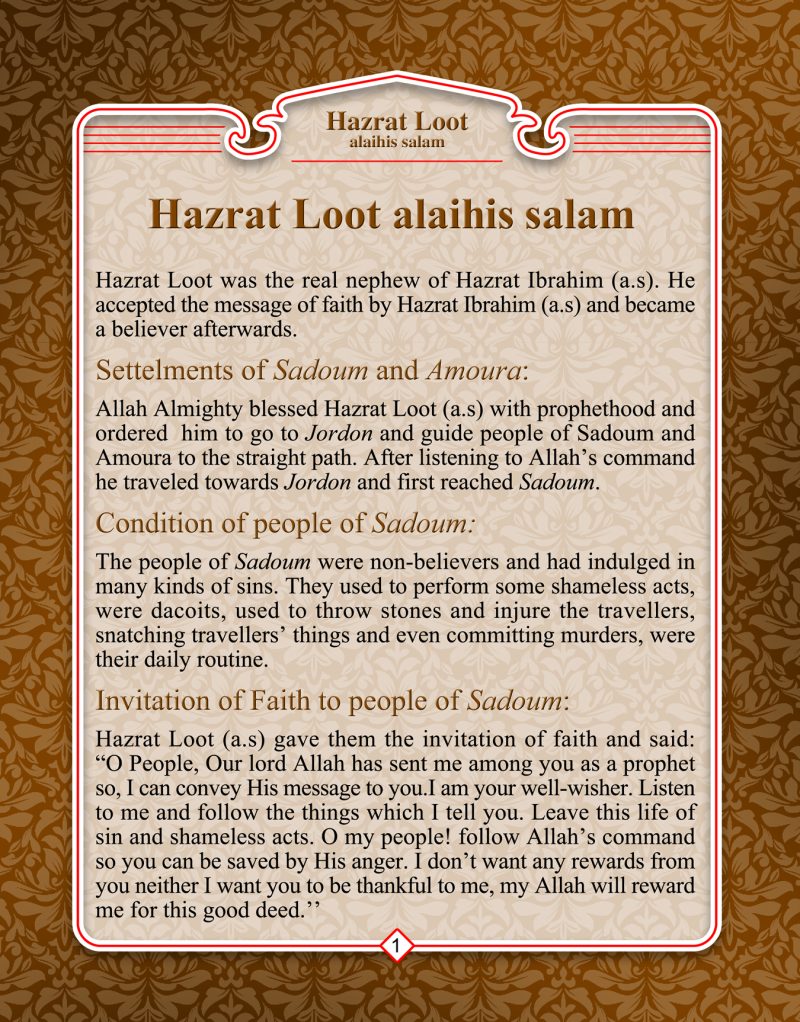 Hazrat Loot
alaihis salam

Hazrat Loot alaihis salam

Hazrat Loot was the real nephew of Hazrat Ibrahim (a.s). He accepted the message of faith by Hazrat Ibrahim (a.s) and became a believer afterwards.

Settelments of Sadoum and Amoura:

Allah Almighty blessed Hazrat Loot (a.s) with prophethood and ordered him to go to Jordon and guide people of Sadoum and Amoura to the straight path. After listening to Allah's command he traveled towards Jordon and first reached Sadoum.

Condition of people of Sadoum:

The people of Sadoum were non-believers and had indulged in many kinds of sins. They used to perform some shameless acts, were dacoits, used to throw stones and injure the travellers, snatching travellers' things and even committing murders, were their daily routine.

Invitation of Faith to people of Sadoum:

Hazrat Loot (a.s) gave them the invitation of faith and said: "O People, Our lord Allah has sent me among you as a prophet so, I can convey His message to you.I am your well-wisher. Listen to me and follow the things which I tell you. Leave this life of sin and shameless acts. O my people! follow Allah's command so you can be saved by His anger. I don't want any rewards from you neither I want you to be thankful to me, my Allah will reward me for this good deed.''

1